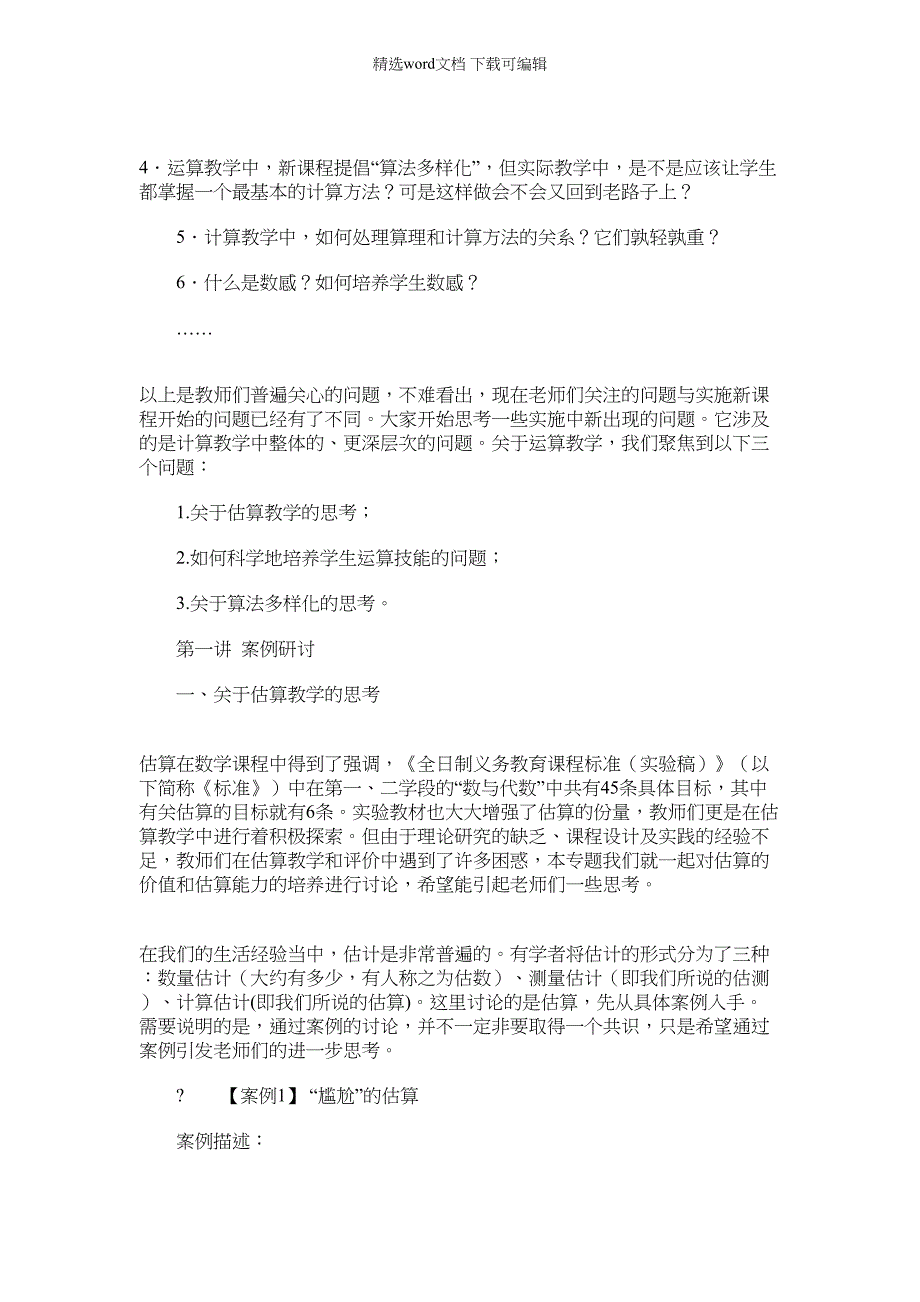 精选word文档 下载可编辑

4．运算教学中，新课程提倡“算法多样化”，但实际教学中，是不是应该让学生都掌握一个最基本的计算方法？可是这样做会不会又回到老路子上？

5．计算教学中，如何处理算理和计算方法的关系？它们孰轻孰重？

6．什么是数感？如何培养学生数感？

……

以上是教师们普遍关心的问题，不难看出，现在老师们关注的问题与实施新课程开始的问题已经有了不同。大家开始思考一些实施中新出现的问题。它涉及的是计算教学中整体的、更深层次的问题。关于运算教学，我们聚焦到以下三个问题：

1.关于估算教学的思考；

2.如何科学地培养学生运算技能的问题；

3.关于算法多样化的思考。

第一讲 案例研讨

一、关于估算教学的思考

估算在数学课程中得到了强调，《全日制义务教育课程标准（实验稿）》（以下简称《标准》）中在第一、二学段的“数与代数”中共有45条具体目标，其中有关估算的目标就有6条。实验教材也大大增强了估算的份量，教师们更是在估算教学中进行着积极探索。但由于理论研究的缺乏、课程设计及实践的经验不足，教师们在估算教学和评价中遇到了许多困惑，本专题我们就一起对估算的价值和估算能力的培养进行讨论，希望能引起老师们一些思考。

在我们的生活经验当中，估计是非常普遍的。有学者将估计的形式分为了三种：数量估计（大约有多少，有人称之为估数）、测量估计（即我们所说的估测）、计算估计(即我们所说的估算)。这里讨论的是估算，先从具体案例入手。需要说明的是，通过案例的讨论，并不一定非要取得一个共识，只是希望通过案例引发老师们的进一步思考。

? 【案例1】“尴尬”的估算

案例描述：